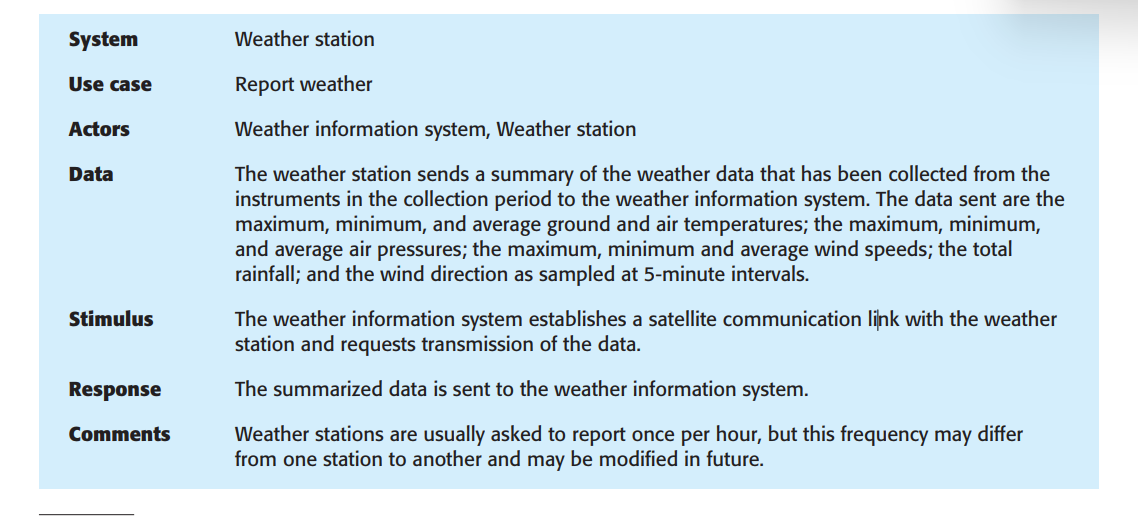 System
Weather station

Use case
Report weather

Actors
Weather information system, Weather station

Data
The weather station sends a summary of the weather data that has been collected from the instruments in the collection period to the weather information system. The data sent are the maximum, minimum, and average ground and air temperatures; the maximum, minimum, and average air pressures; the maximum, minimum and average wind speeds; the total rainfall; and the wind direction as sampled at 5-minute intervals.

Stimulus
The weather information system establishes a satellite communication link with the weather station and requests transmission of the data.

Response
The summarized data is sent to the weather information system.

Comments
Weather stations are usually asked to report once per hour, but this frequency may differ from one station to another and may be modified in future.